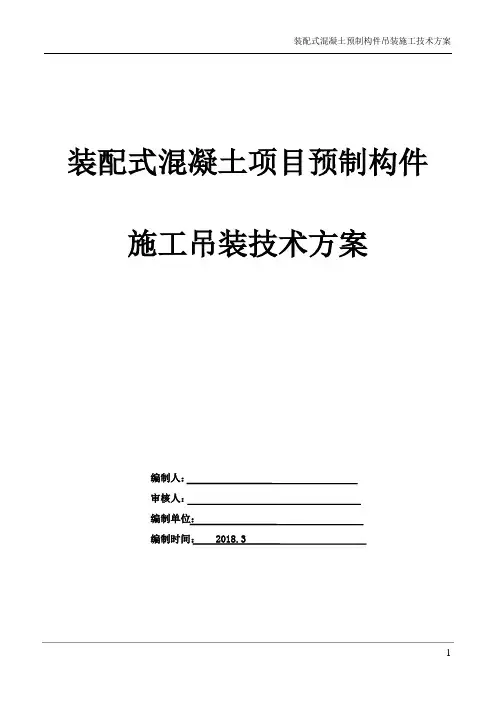 装配式混凝土预制构件吊装施工技术方案

装配式混凝土项目预制构件

施工吊装技术方案

编制人：____
审核人：____
编制单位：____
编制时间：2018.3

1